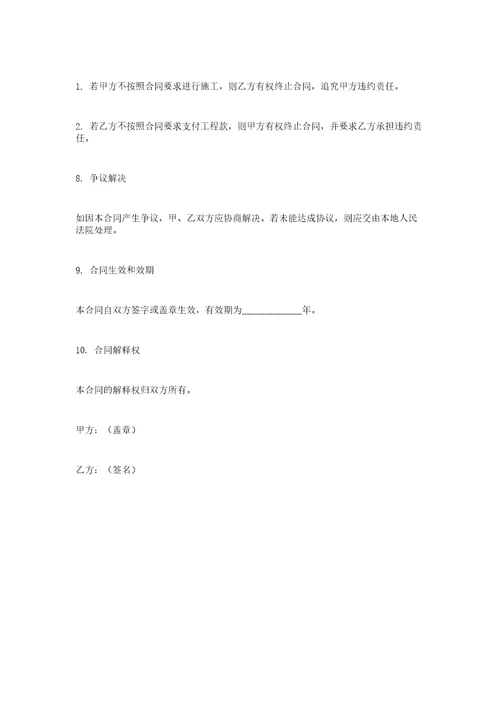 1. 若甲方不按照合同要求进行施工，则乙方有权终止合同，追究甲方违约责任。

2. 若乙方不按照合同要求支付工程款，则甲方有权终止合同，并要求乙方承担违约责任。

8. 争议解决

如因本合同产生争议，甲、乙双方应协商解决。若未能达成协议，则应交由本地人民法院处理。

9. 合同生效和效期

本合同自双方签字或盖章生效，有效期为____________年。

10. 合同解释权

本合同的解释权归双方所有。

甲方：（盖章）

乙方：（签名）